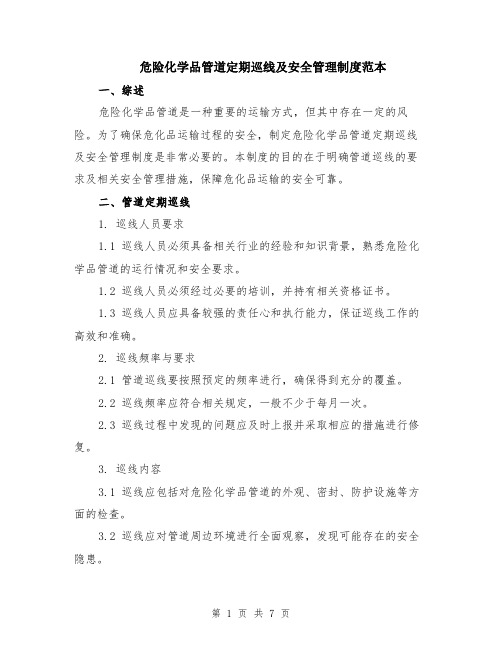 危险化学品管道定期巡线及安全管理制度范本

一、综述

危险化学品管道是一种重要的运输方式，但其中存在一定的风险。为了确保危化品运输过程的安全，制定危险化学品管道定期巡线及安全管理制度是非常必要的。本制度的目的在于明确管道巡线的要求及相关安全管理措施，保障危化品运输的安全可靠。

二、管道定期巡线

1. 巡线人员要求

1.1 巡线人员必须具备相关行业的经验和知识背景，熟悉危险化学品管道的运行情况和安全要求。

1.2 巡线人员必须经过必要的培训，并持有相关资格证书。

1.3 巡线人员应具备较强的责任心和执行能力，保证巡线工作的高效和准确。

2. 巡线频率与要求

2.1 管道巡线要按照预定的频率进行，确保得到充分的覆盖。

2.2 巡线频率应符合相关规定，一般不少于每月一次。

2.3 巡线过程中发现的问题应及时上报并采取相应的措施进行修复。

3. 巡线内容

3.1 巡线应包括对危险化学品管道的外观、密封、防护设施等方面的检查。

3.2 巡线应对管道周边环境进行全面观察，发现可能存在的安全隐患。

第 1 页 共 7 页